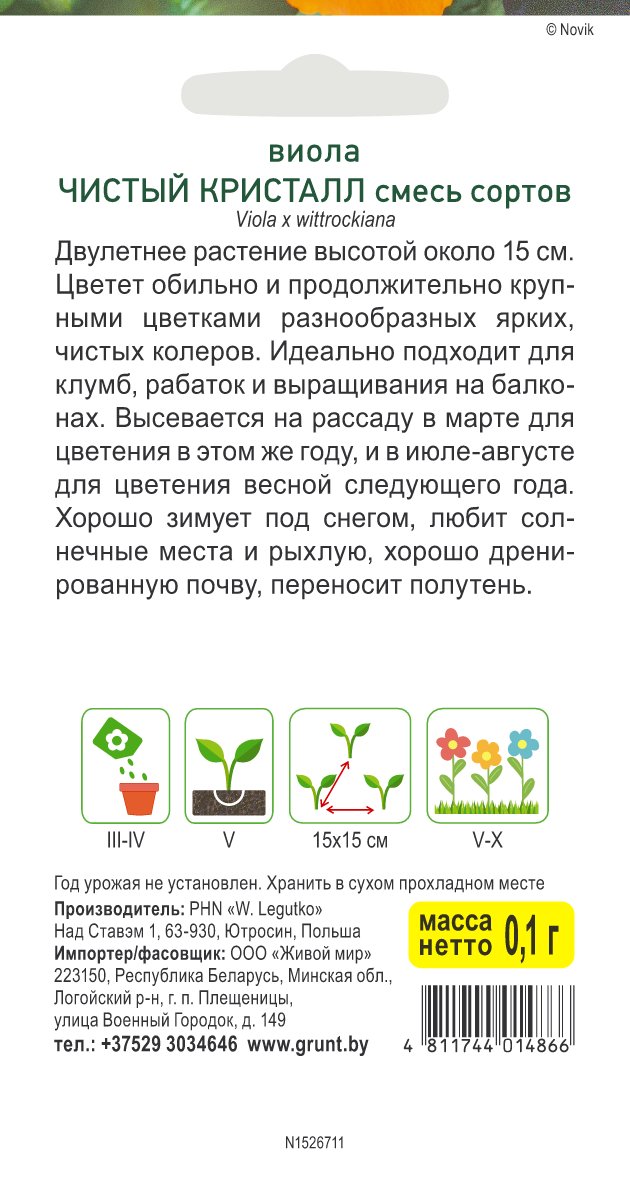 © Novik

виола
ЧИСТЫЙ КРИСТАЛЛ смесь сортов
Viola x wittrockiana

Двулетнее растение высотой около 15 см. Цветет обильно и продолжительно крупными цветками разнообразных ярких, чистых колеров. Идеально подходит для клумб, рабаток и выращивания на балконах. Высевается на рассаду в марте для цветения в этом же году, и в июле-августе для цветения весной следующего года. Хорошо зимует под снегом, любит солнечные места и рыхлую, хорошо дренированную почву, переносит полутень.

III-IV
V
15x15 см
V-X

Год урожая не установлен. Хранить в сухом прохладном месте
Производитель: PHN «W. Legutko»
Над Ставэм 1, 63-930, Ютросин, Польша
Импортер/фасовщик: ООО «Живой мир»
223150, Республика Беларусь, Минская обл., Логойский р-н, г. п. Плещеницы, улица Военный Городок, д. 149
тел.: +37529 3034646 www.grunt.by

масса нетто 0,1 г

4 811744 014866

N1526711